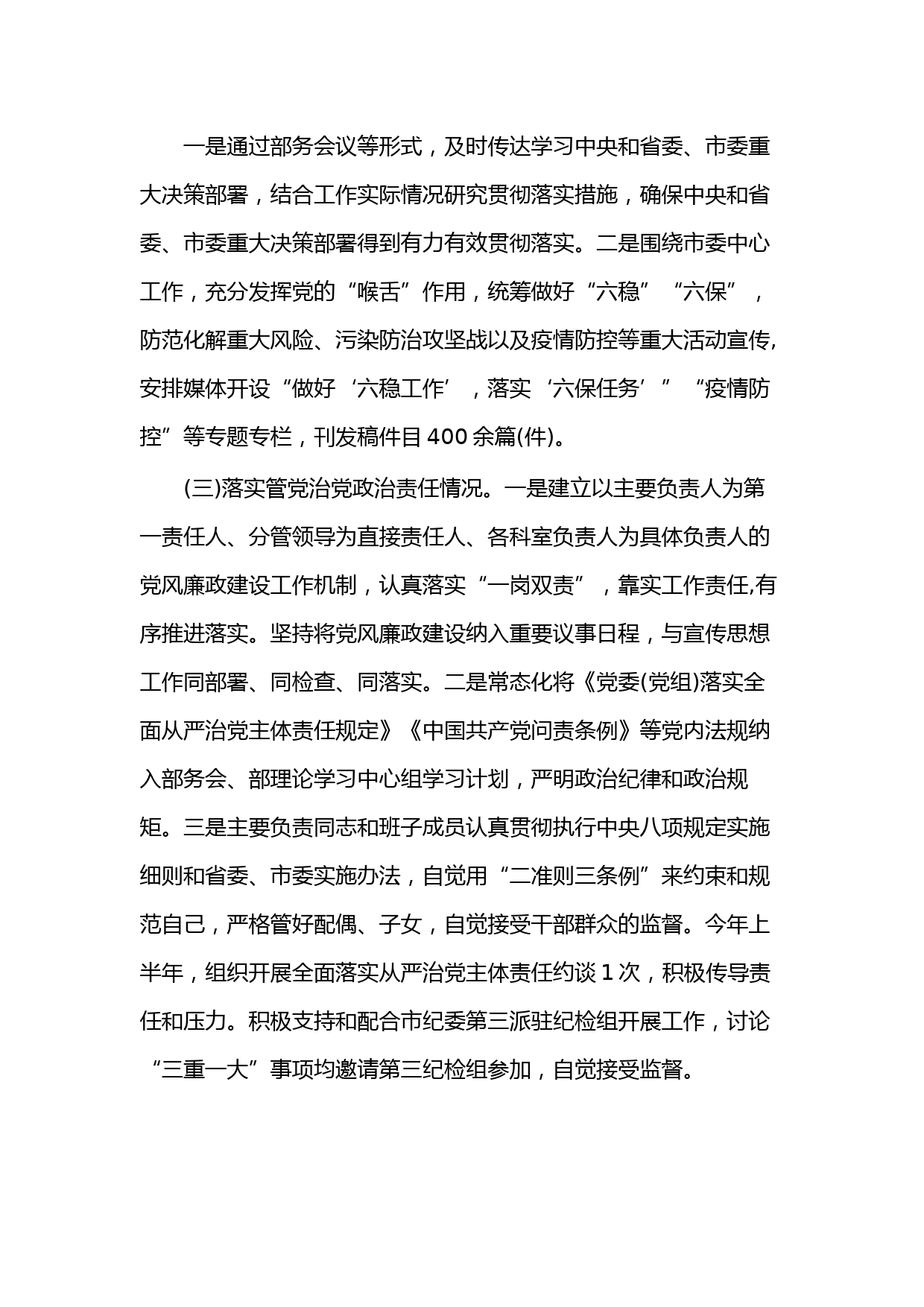 一是通过部务会议等形式，及时传达学习中央和省委、市委重大决策部署，结合工作实际情况研究贯彻落实措施，确保中央和省委、市委重大决策部署得到有力有效贯彻落实。二是围绕市委中心工作，充分发挥党的“喉舌”作用，统筹做好“六稳”“六保”，防范化解重大风险、污染防治攻坚战以及疫情防控等重大活动宣传,安排媒体开设“做好‘六稳工作’，落实‘六保任务’”“疫情防控”等专题专栏，刊发稿件目400余篇(件)。

(三)落实管党治党政治责任情况。一是建立以主要负责人为第一责任人、分管领导为直接责任人、各科室负责人为具体负责人的党风廉政建设工作机制，认真落实“一岗双责”，靠实工作责任,有序推进落实。坚持将党风廉政建设纳入重要议事日程，与宣传思想工作同部署、同检查、同落实。二是常态化将《党委(党组)落实全面从严治党主体责任规定》《中国共产党问责条例》等党内法规纳入部务会、部理论学习中心组学习计划，严明政治纪律和政治规矩。三是主要负责同志和班子成员认真贯彻执行中央八项规定实施细则和省委、市委实施办法，自觉用“二准则三条例”来约束和规范自己，严格管好配偶、子女，自觉接受干部群众的监督。今年上半年，组织开展全面落实从严治党主体责任约谈1次，积极传导责任和压力。积极支持和配合市纪委第三派驻纪检组开展工作，讨论“三重一大”事项均邀请第三纪检组参加，自觉接受监督。